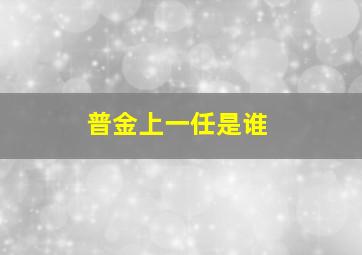 普金上一任是谁